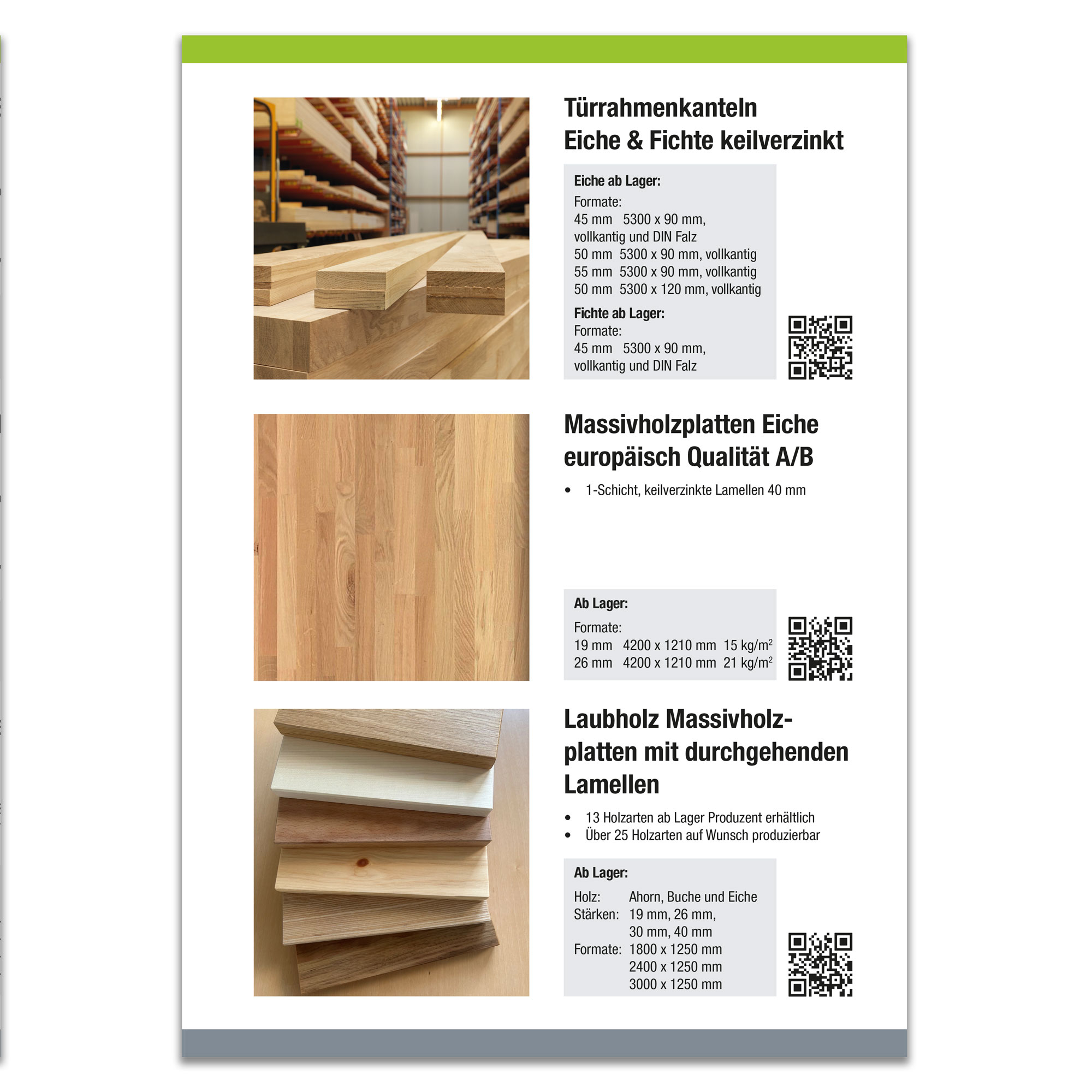 Türrahmenkanteln
Eiche & Fichte keilverzinkt

Eiche ab Lager:
Formate:
45 mm 5300 x 90 mm, vollkantig und DIN Falz
50 mm 5300 x 90 mm, vollkantig
55 mm 5300 x 90 mm, vollkantig
50 mm 5300 x 120 mm, vollkantig

Fichte ab Lager:
Formate:
45 mm 5300 x 90 mm, vollkantig und DIN Falz

Massivholzplatten Eiche europäisch Qualität A/B

• 1-Schicht, keilverzinkte Lamellen 40 mm

Ab Lager:
Formate:
19 mm 4200 x 1210 mm 15 kg/m$^2$
26 mm 4200 x 1210 mm 21 kg/m$^2$

Laubholz Massivholzplatten mit durchgehenden Lamellen

• 13 Holzarten ab Lager Produzent erhältlich
• Über 25 Holzarten auf Wunsch produzierbar

Ab Lager:
Holz: Ahorn, Buche und Eiche
Stärken: 19 mm, 26 mm, 30 mm, 40 mm
Formate: 1800 x 1250 mm
2400 x 1250 mm
3000 x 1250 mm